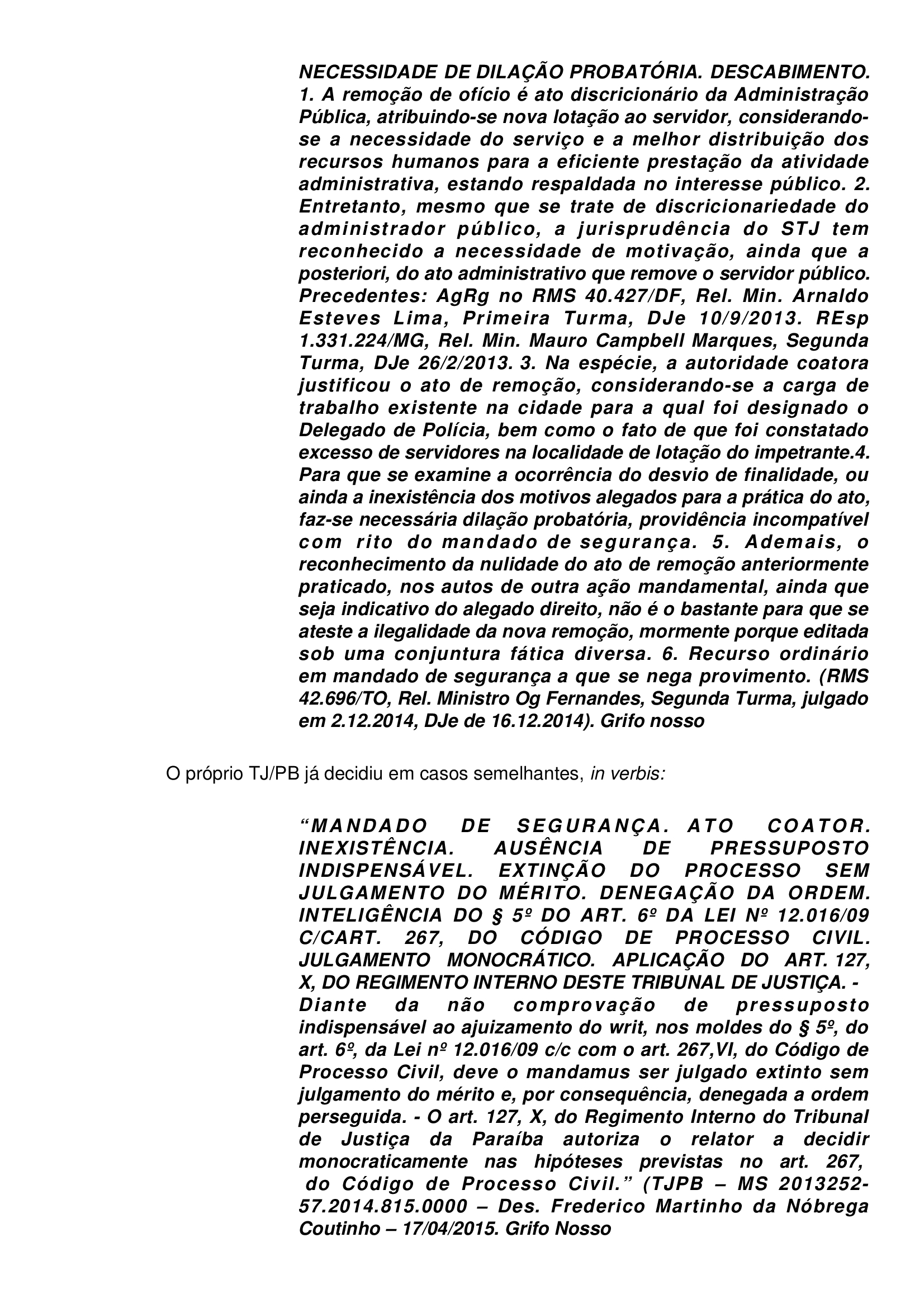 NECESSIDADE DE DILAÇÃO PROBATÓRIA. DESCABIMENTO. 1. A remoção de ofício é ato discricionário da Administração Pública, atribuindo-se nova lotação ao servidor, considerando-se a necessidade do serviço e a melhor distribuição dos recursos humanos para a eficiente prestação da atividade administrativa, estando respaldada no interesse público. 2. Entretanto, mesmo que se trate de discricionariedade do administrador público, a jurisprudência do STJ tem reconhecido a necessidade de motivação, ainda que a posteriori, do ato administrativo que remove o servidor público. Precedentes: AgRg no RMS 40.427/DF, Rel. Min. Arnaldo Esteves Lima, Primeira Turma, DJe 10/9/2013. REsp 1.331.224/MG, Rel. Min. Mauro Campbell Marques, Segunda Turma, DJe 26/2/2013. 3. Na espécie, a autoridade coatora justificou o ato de remoção, considerando-se a carga de trabalho existente na cidade para a qual foi designado o Delegado de Polícia, bem como o fato de que foi constatado excesso de servidores na localidade de lotação do impetrante.4. Para que se examine a ocorrência do desvio de finalidade, ou ainda a inexistência dos motivos alegados para a prática do ato, faz-se necessária dilação probatória, providência incompatível com rito do mandado de segurança. 5. Ademais, o reconhecimento da nulidade do ato de remoção anteriormente praticado, nos autos de outra ação mandamental, ainda que seja indicativo do alegado direito, não é o bastante para que se ateste a ilegalidade da nova remoção, mormente porque editada sob uma conjuntura fática diversa. 6. Recurso ordinário em mandado de segurança a que se nega provimento. (RMS 42.696/TO, Rel. Ministro Og Fernandes, Segunda Turma, julgado em 2.12.2014, DJe de 16.12.2014). Grifo nosso

O próprio TJ/PB já decidiu em casos semelhantes, in verbis:

“MANDADO DE SEGURANÇA. ATO COATOR. INEXISTÊNCIA. AUSÊNCIA DE PRESSUPOSTO INDISPENSÁVEL. EXTINÇÃO DO PROCESSO SEM JULGAMENTO DO MÉRITO. DENEGAÇÃO DA ORDEM. INTELIGÊNCIA DO § 5º DO ART. 6º DA LEI Nº 12.016/09 C/CART. 267, DO CÓDIGO DE PROCESSO CIVIL. JULGAMENTO MONOCRÁTICO. APLICAÇÃO DO ART. 127, X, DO REGIMENTO INTERNO DESTE TRIBUNAL DE JUSTIÇA. - Diante da não comprovação de pressuposto indispensável ao ajuizamento do writ, nos moldes do § 5º, do art. 6º, da Lei nº 12.016/09 c/c com o art. 267,VI, do Código de Processo Civil, deve o mandamus ser julgado extinto sem julgamento do mérito e, por consequência, denegada a ordem perseguida. - O art. 127, X, do Regimento Interno do Tribunal de Justiça da Paraíba autoriza o relator a decidir monocraticamente nas hipóteses previstas no art. 267, do Código de Processo Civil.” (TJPB – MS 2013252-57.2014.815.0000 – Des. Frederico Martinho da Nóbrega Coutinho – 17/04/2015. Grifo Nosso